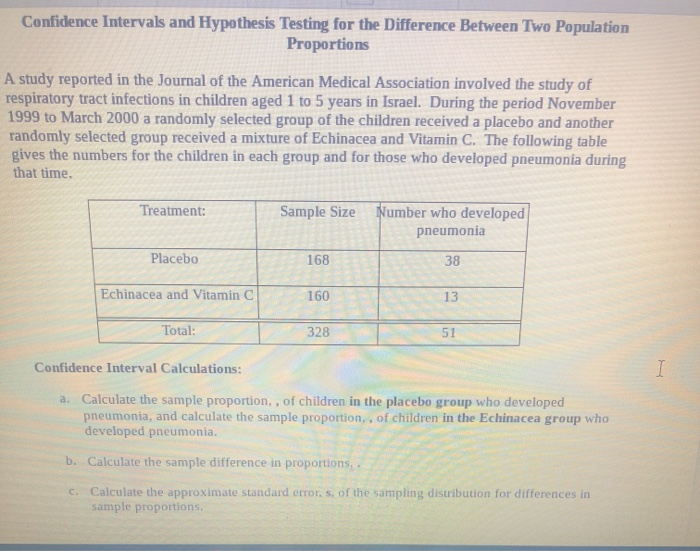 Confidence Intervals and Hypothesis Testing for the Difference Between Two Population Proportions

A study reported in the Journal of the American Medical Association involved the study of respiratory tract infections in children aged 1 to 5 years in Israel. During the period November 1999 to March 2000 a randomly selected group of the children received a placebo and another randomly selected group received a mixture of Echinacea and Vitamin C. The following table gives the numbers for the children in each group and for those who developed pneumonia during that time.

| Treatment: | Sample Size | Number who developed pneumonia |
|---|---|---|
| Placebo | 168 | 38 |
| Echinacea and Vitamin C | 160 | 13 |
| Total: | 328 | 51 |

Confidence Interval Calculations:

a. Calculate the sample proportion, , of children in the placebo group who developed pneumonia, and calculate the sample proportion, , of children in the Echinacea group who developed pneumonia.

b. Calculate the sample difference in proportions, .

c. Calculate the approximate standard error, s, of the sampling distribution for differences in sample proportions.